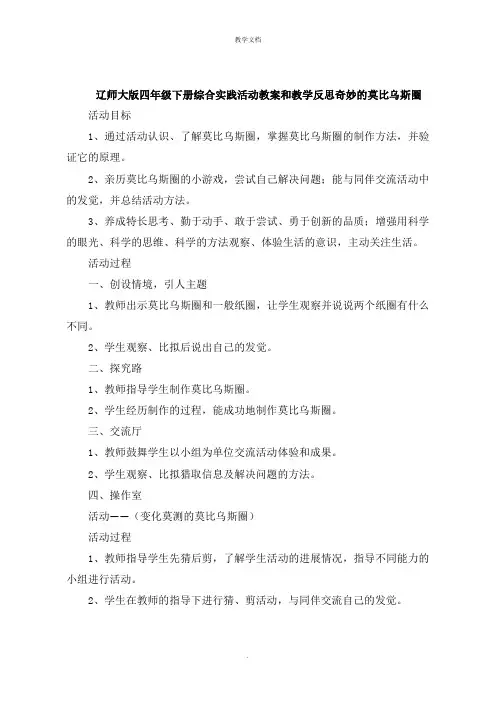 教学文档

辽师大版四年级下册综合实践活动教案和教学反思奇妙的莫比乌斯圈

活动目标

1、通过活动认识、了解莫比乌斯圈，掌握莫比乌斯圈的制作方法，并验证它的原理。

2、亲历莫比乌斯圈的小游戏，尝试自己解决问题；能与同伴交流活动中的发觉，并总结活动方法。

3、养成特长思考、勤于动手、敢于尝试、勇于创新的品质；增强用科学的眼光、科学的思维、科学的方法观察、体验生活的意识，主动关注生活。

活动过程

一、创设情境，引人主题

1、教师出示莫比乌斯圈和一般纸圈，让学生观察并说说两个纸圈有什么不同。

2、学生观察、比拟后说出自己的发觉。

二、探究路

1、教师指导学生制作莫比乌斯圈。

2、学生经历制作的过程，能成功地制作莫比乌斯圈。

三、交流厅

1、教师鼓舞学生以小组为单位交流活动体验和成果。

2、学生观察、比拟猎取信息及解决问题的方法。

四、操作室

活动——（变化莫测的莫比乌斯圈）

活动过程

1、教师指导学生先猜后剪，了解学生活动的进展情况，指导不同能力的小组进行活动。

2、学生在教师的指导下进行猜、剪活动，与同伴交流自己的发觉。

.